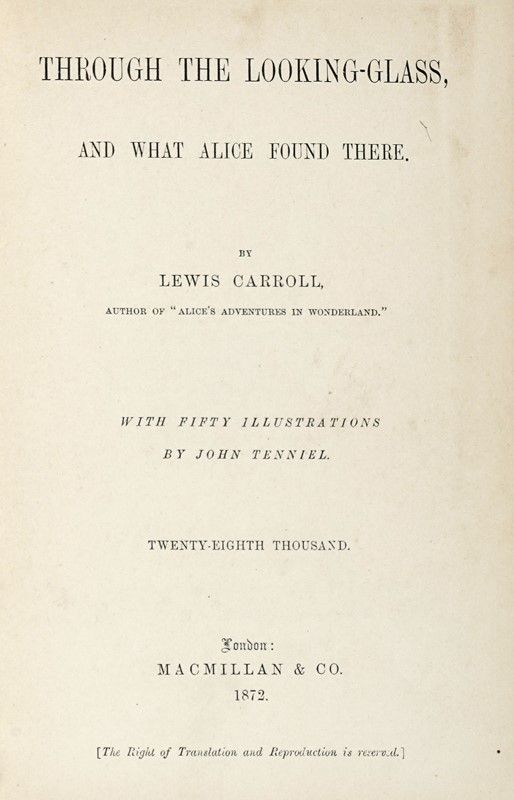 THROUGH THE LOOKING-GLASS,

AND WHAT ALICE FOUND THERE.

BY

LEWIS CARROLL,

AUTHOR OF "ALICE'S ADVENTURES IN WONDERLAND."

WITH FIFTY ILLUSTRATIONS

BY JOHN TENNIEL.

TWENTY-EIGHTH THOUSAND.

London:

MACMILLAN & CO.

1872.

[The Right of Translation and Reproduction is reserved.]